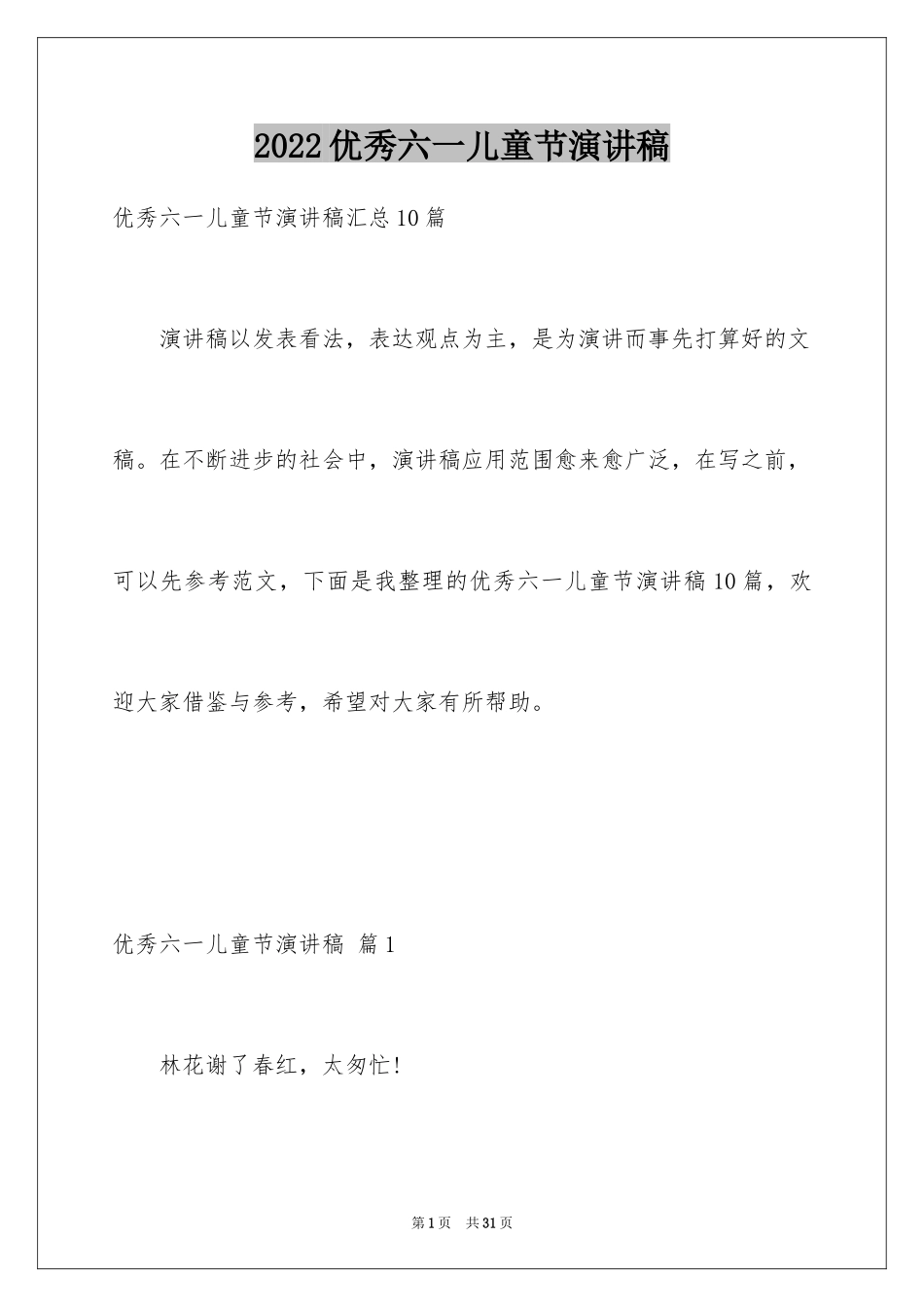 2022优秀六一儿童节演讲稿

优秀六一儿童节演讲稿汇总10篇

演讲稿以发表看法，表达观点为主，是为演讲而事先打算好的文稿。在不断进步的社会中，演讲稿应用范围愈来愈广泛，在写之前，可以先参考范文，下面是我整理的优秀六一儿童节演讲稿10篇，欢迎大家借鉴与参考，希望对大家有所帮助。

优秀六一儿童节演讲稿 篇1

林花谢了春红，太匆忙!

第1页 共31页